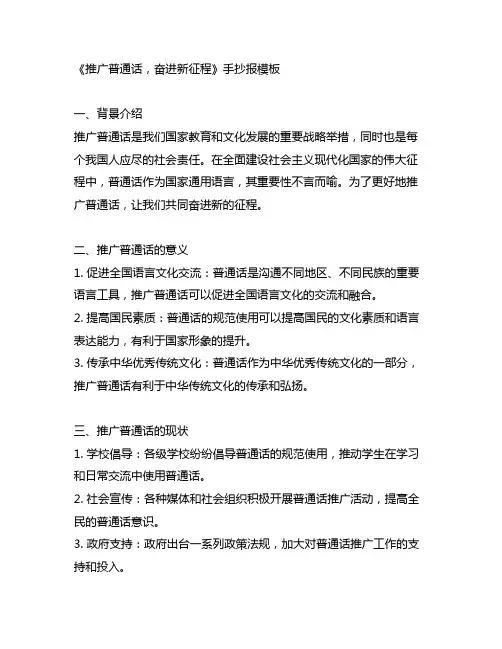 《推广普通话，奋进新征程》手抄报模板

一、背景介绍
推广普通话是我们国家教育和文化发展的重要战略举措，同时也是每个我国人应尽的社会责任。在全面建设社会主义现代化国家的伟大征程中，普通话作为国家通用语言，其重要性不言而喻。为了更好地推广普通话，让我们共同奋进新的征程。

二、推广普通话的意义
1. 促进全国语言文化交流：普通话是沟通不同地区、不同民族的重要语言工具，推广普通话可以促进全国语言文化的交流和融合。
2. 提高国民素质：普通话的规范使用可以提高国民的文化素质和语言表达能力，有利于国家形象的提升。
3. 传承中华优秀传统文化：普通话作为中华优秀传统文化的一部分，推广普通话有利于中华传统文化的传承和弘扬。

三、推广普通话的现状
1. 学校倡导：各级学校纷纷倡导普通话的规范使用，推动学生在学习和日常交流中使用普通话。
2. 社会宣传：各种媒体和社会组织积极开展普通话推广活动，提高全民的普通话意识。
3. 政府支持：政府出台一系列政策法规，加大对普通话推广工作的支持和投入。